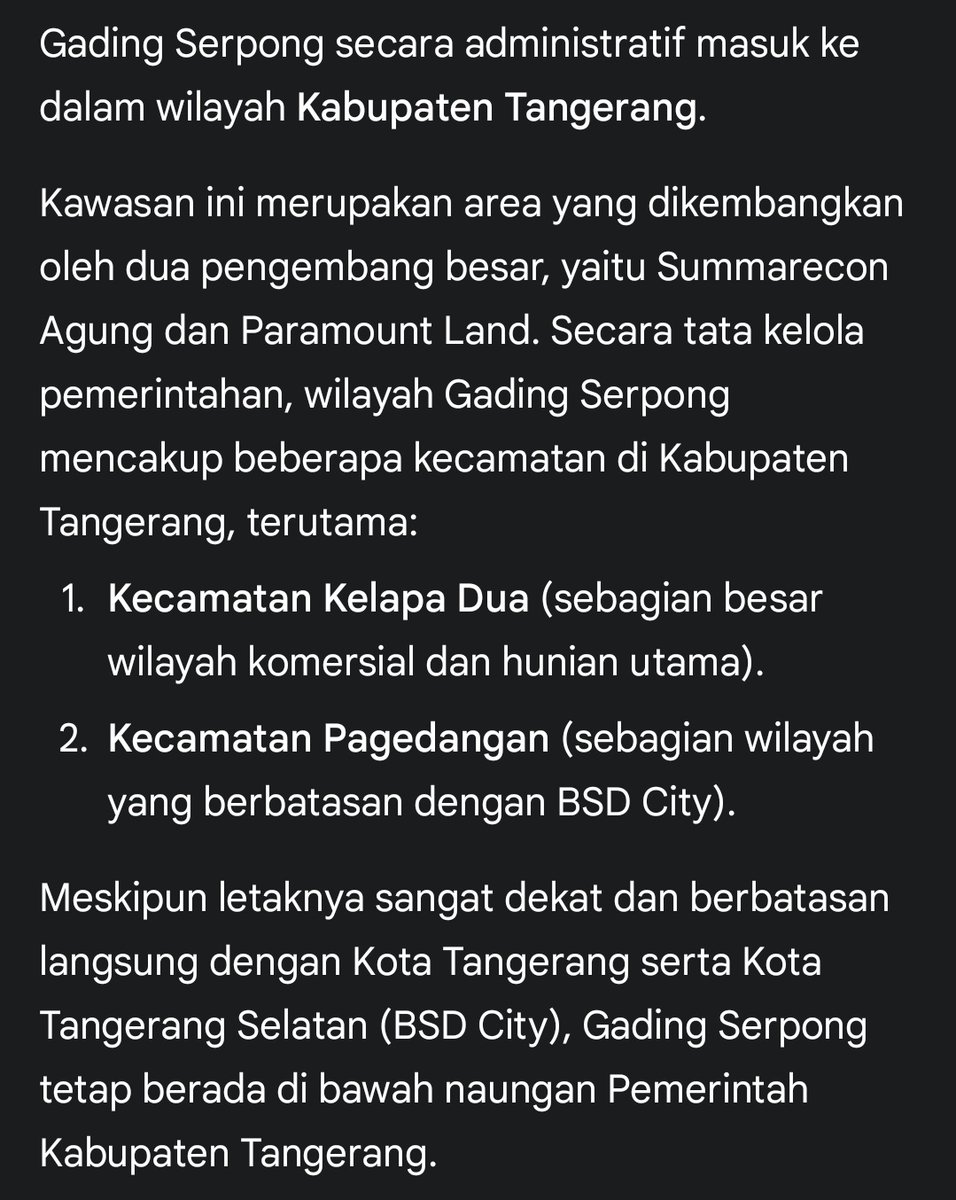 Gading Serpong secara administratif masuk ke dalam wilayah Kabupaten Tangerang.

Kawasan ini merupakan area yang dikembangkan oleh dua pengembang besar, yaitu Summarecon Agung dan Paramount Land. Secara tata kelola pemerintahan, wilayah Gading Serpong mencakup beberapa kecamatan di Kabupaten Tangerang, terutama:

1. Kecamatan Kelapa Dua (sebagian besar wilayah komersial dan hunian utama).
2. Kecamatan Pagedangan (sebagian wilayah yang berbatasan dengan BSD City).

Meskipun letaknya sangat dekat dan berbatasan langsung dengan Kota Tangerang serta Kota Tangerang Selatan (BSD City), Gading Serpong tetap berada di bawah naungan Pemerintah Kabupaten Tangerang.